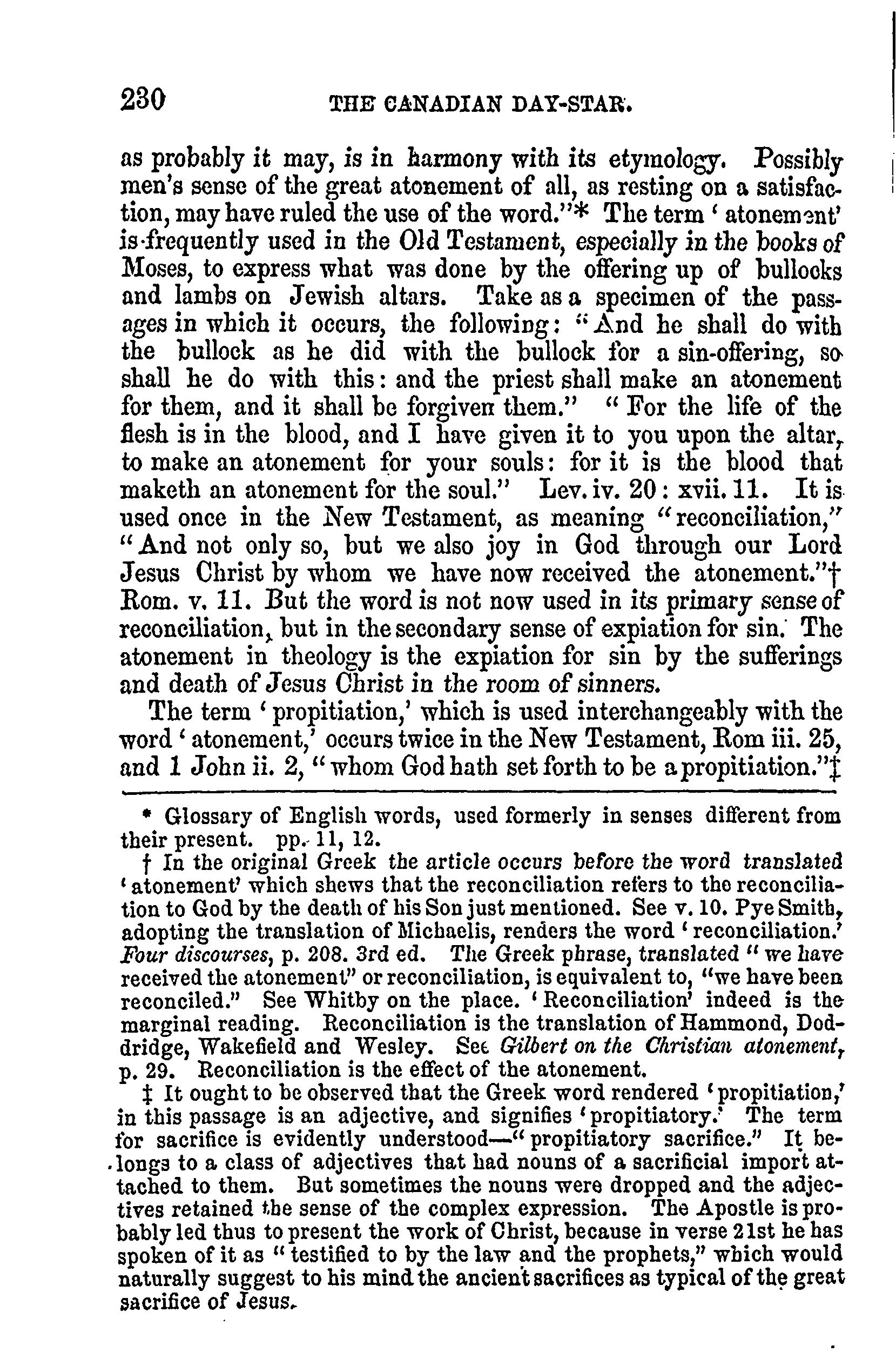 230 THE CANADIAN DAY-STAR.

as probably it may, is in harmony with its etymology. Possibly men's sense of the great atonement of all, as resting on a satisfaction, may have ruled the use of the word."* The term 'atonement' is frequently used in the Old Testament, especially in the books of Moses, to express what was done by the offering up of bullocks and lambs on Jewish altars. Take as a specimen of the passages in which it occurs, the following: "And he shall do with the bullock as he did with the bullock for a sin-offering, so shall he do with this: and the priest shall make an atonement for them, and it shall be forgiven them." "For the life of the flesh is in the blood, and I have given it to you upon the altar, to make an atonement for your souls: for it is the blood that maketh an atonement for the soul." Lev. iv. 20: xvii. 11. It is used once in the New Testament, as meaning "reconciliation," "And not only so, but we also joy in God through our Lord Jesus Christ by whom we have now received the atonement."† Rom. v. 11. But the word is not now used in its primary sense of reconciliation, but in the secondary sense of expiation for sin. The atonement in theology is the expiation for sin by the sufferings and death of Jesus Christ in the room of sinners.

The term 'propitiation,' which is used interchangeably with the word 'atonement,' occurs twice in the New Testament, Rom iii. 25, and 1 John ii. 2, "whom God hath set forth to be a propitiation."‡

* Glossary of English words, used formerly in senses different from their present. pp. 11, 12.

† In the original Greek the article occurs before the word translated 'atonement' which shews that the reconciliation refers to the reconciliation to God by the death of his Son just mentioned. See v. 10. Pye Smith, adopting the translation of Michaelis, renders the word 'reconciliation.' Four discourses, p. 208. 3rd ed. The Greek phrase, translated "we have received the atonement" or reconciliation, is equivalent to, "we have been reconciled." See Whitby on the place. 'Reconciliation' indeed is the marginal reading. Reconciliation is the translation of Hammond, Doddridge, Wakefield and Wesley. See Gilbert on the Christian atonement, p. 29. Reconciliation is the effect of the atonement.

‡ It ought to be observed that the Greek word rendered 'propitiation,' in this passage is an adjective, and signifies 'propitiatory.' The term for sacrifice is evidently understood—"propitiatory sacrifice." It belongs to a class of adjectives that had nouns of a sacrificial import attached to them. But sometimes the nouns were dropped and the adjectives retained the sense of the complex expression. The Apostle is probably led thus to present the work of Christ, because in verse 21st he has spoken of it as "testified to by the law and the prophets," which would naturally suggest to his mind the ancient sacrifices as typical of the great sacrifice of Jesus.